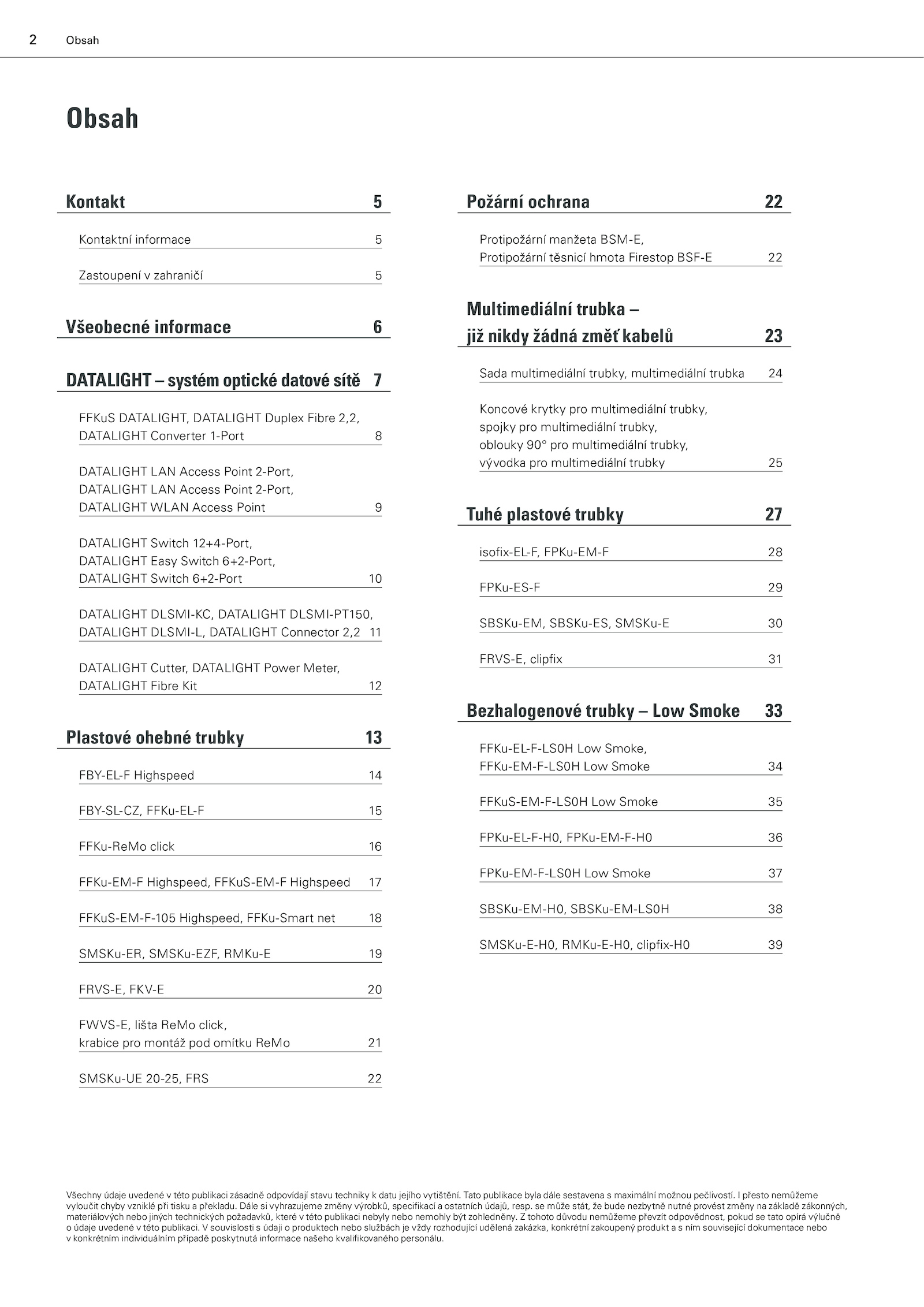 2 Obsah

Obsah

Kontakt 5

Kontaktní informace 5

Zastoupení v zahraničí 5

Všeobecné informace 6

DATALIGHT – systém optické datové sítě 7

FFKuS DATALIGHT, DATALIGHT Duplex Fibre 2,2, DATALIGHT Converter 1-Port 8

DATALIGHT LAN Access Point 2-Port, DATALIGHT LAN Access Point 2-Port, DATALIGHT WLAN Access Point 9

DATALIGHT Switch 12+4-Port, DATALIGHT Easy Switch 6+2-Port, DATALIGHT Switch 6+2-Port 10

DATALIGHT DLSMI-KC, DATALIGHT DLSMI-PT150, DATALIGHT DLSMI-L, DATALIGHT Connector 2,2 11

DATALIGHT Cutter, DATALIGHT Power Meter, DATALIGHT Fibre Kit 12

Plastové ohebné trubky 13

FBY-EL-F Highspeed 14

FBY-SL-CZ, FFKu-EL-F 15

FFKu-ReMo click 16

FFKu-EM-F Highspeed, FFKuS-EM-F Highspeed 17

FFKuS-EM-F-105 Highspeed, FFKu-Smart net 18

SMSKu-ER, SMSKu-EZF, RMKu-E 19

FRVS-E, FKV-E 20

FWVS-E, lišta ReMo click, krabice pro montáž pod omítku ReMo 21

SMSKu-UE 20-25, FRS 22

Požární ochrana 22

Protipožární manžeta BSM-E, Protipožární těsnicí hmota Firestop BSF-E 22

Multimediální trubka – již nikdy žádná změť kabelů 23

Sada multimediální trubky, multimediální trubka 24

Koncové krytky pro multimediální trubky, spojky pro multimediální trubky, oblouky 90° pro multimediální trubky, vývodka pro multimediální trubky 25

Tuhé plastové trubky 27

isofix-EL-F, FPKu-EM-F 28

FPKu-ES-F 29

SBSKu-EM, SBSKu-ES, SMSKu-E 30

FRVS-E, clipfix 31

Bezhalogenové trubky – Low Smoke 33

FFKu-EL-F-LS0H Low Smoke, FFKu-EM-F-LS0H Low Smoke 34

FFKuS-EM-F-LS0H Low Smoke 35

FPKu-EL-F-H0, FPKu-EM-F-H0 36

FPKu-EM-F-LS0H Low Smoke 37

SBSKu-EM-H0, SBSKu-EM-LS0H 38

SMSKu-E-H0, RMKu-E-H0, clipfix-H0 39

Všechny údaje uvedené v této publikaci zásadně odpovídají stavu techniky k datu jejího vytištění. Tato publikace byla dále sestavena s maximální možnou pečlivostí. I přesto nemůžeme vyloučit chyby vzniklé při tisku a překladu. Dále si vyhrazujeme změny výrobků, specifikací a ostatních údajů, resp. se může stát, že bude nezbytně nutné provést změny na základě zákonných, materiálových nebo jiných technických požadavků, které v této publikaci nebyly nebo nemohly být zohledněny. Z tohoto důvodu nemůžeme převzít odpovědnost, pokud se tato opírá výlučně o údaje uvedené v této publikaci. V souvislosti s údaji o produktech nebo službách je vždy rozhodující udělená zakázka, konkrétní zakoupený produkt a s ním související dokumentace nebo v konkrétním individuálním případě poskytnutá informace našeho kvalifikovaného personálu.